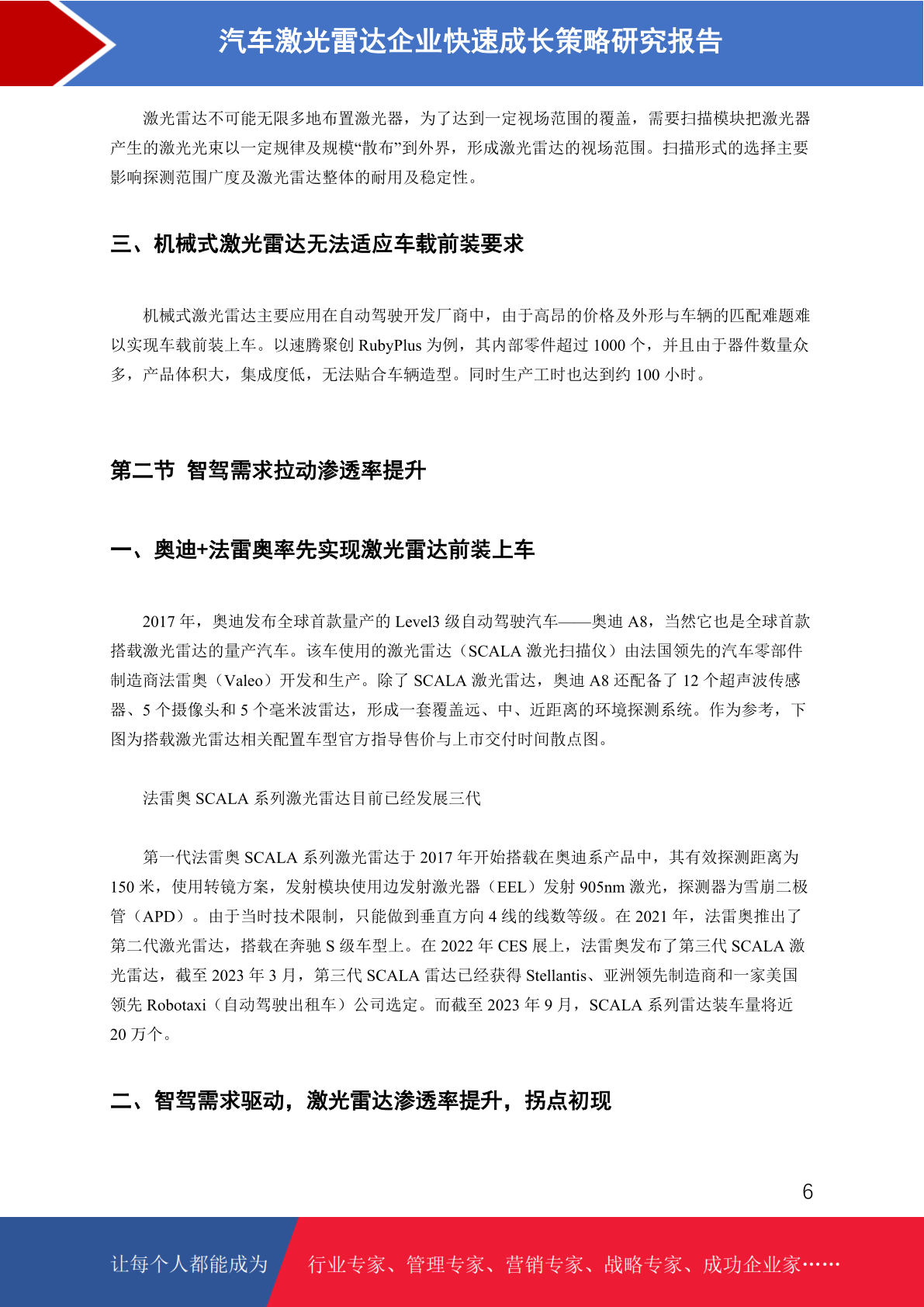 汽车激光雷达企业快速成长策略研究报告

激光雷达不可能无限多地布置激光器，为了达到一定视场范围的覆盖，需要扫描模块把激光器产生的激光光束以一定规律及规模“散布”到外界，形成激光雷达的视场范围。扫描形式的选择主要影响探测范围广度及激光雷达整体的耐用及稳定性。

三、机械式激光雷达无法适应车载前装要求

机械式激光雷达主要应用在自动驾驶开发厂商中，由于高昂的价格及外形与车辆的匹配难题难以实现车载前装上车。以速腾聚创 RubyPlus 为例，其内部零件超过 1000 个，并且由于器件数量众多，产品体积大，集成度低，无法贴合车辆造型。同时生产工时也达到约 100 小时。

第二节 智驾需求拉动渗透率提升

一、奥迪+法雷奥率先实现激光雷达前装上车

2017 年，奥迪发布全球首款量产的 Level3 级自动驾驶汽车——奥迪 A8，当然它也是全球首款搭载激光雷达的量产汽车。该车使用的激光雷达（SCALA 激光扫描仪）由法国领先的汽车零部件制造商法雷奥（Valeo）开发和生产。除了 SCALA 激光雷达，奥迪 A8 还配备了 12 个超声波传感器、5 个摄像头和 5 个毫米波雷达，形成一套覆盖远、中、近距离的环境探测系统。作为参考，下图为搭载激光雷达相关配置车型官方指导售价与上市交付时间散点图。

法雷奥 SCALA 系列激光雷达目前已经发展三代

第一代法雷奥 SCALA 系列激光雷达于 2017 年开始搭载在奥迪系产品中，其有效探测距离为 150 米，使用转镜方案，发射模块使用边发射激光器（EEL）发射 905nm 激光，探测器为雪崩二极管（APD）。由于当时技术限制，只能做到垂直方向 4 线的线数等级。在 2021 年，法雷奥推出了第二代激光雷达，搭载在奔驰 S 级车型上。在 2022 年 CES 展上，法雷奥发布了第三代 SCALA 激光雷达，截至 2023 年 3 月，第三代 SCALA 雷达已经获得 Stellantis、亚洲领先制造商和一家美国领先 Robotaxi（自动驾驶出租车）公司选定。而截至 2023 年 9 月，SCALA 系列雷达装车量将近 20 万个。

二、智驾需求驱动，激光雷达渗透率提升，拐点初现

6

让每个人都能成为 行业专家、管理专家、营销专家、战略专家、成功企业家……